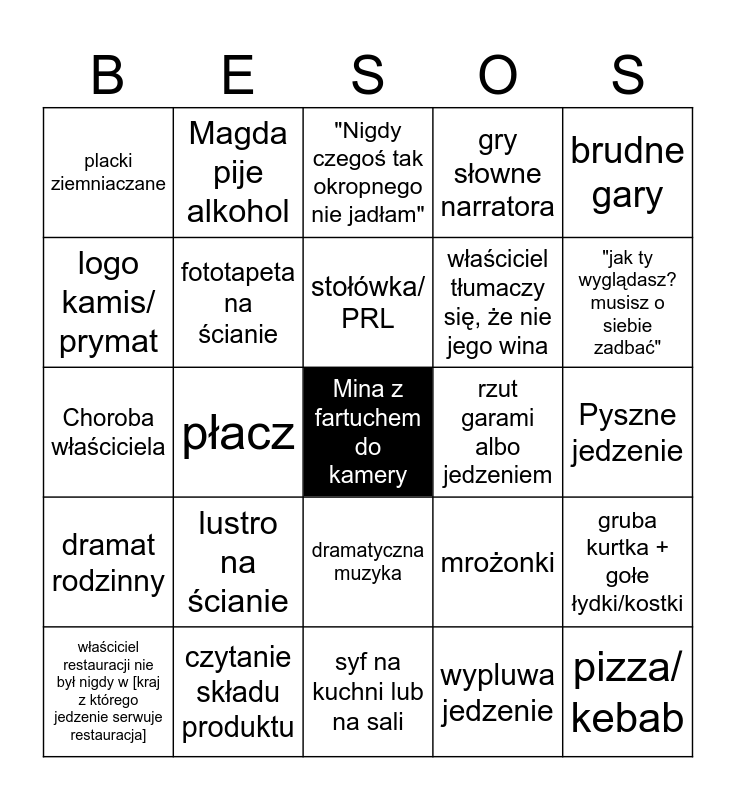 | B | E | S | O | S |
|---|---|---|---|---|
| placki ziemniaczane | Magda pije alkohol | "Nigdy czegoś tak okropnego nie jadłam" | gry słowne narratora | brudne gary |
| logo kamis/ prymat | fototapeta na ścianie | stołówka/ PRL | właściciel tłumaczy się, że nie jego wina | "jak ty wyglądasz? musisz o siebie zadbać" |
| Choroba właściciela | płacz | Mina z fartuchem do kamery | rzut garami albo jedzeniem | Pyszne jedzenie |
| dramat rodzinny | lustro na ścianie | dramatyczna muzyka | mrożonki | gruba kurtka + gołe łydki/kostki |
| właściciel restauracji nie był nigdy w [kraj z którego jedzenie serwuje restauracja] | czytanie składu produktu | syf na kuchni lub na sali | wypluwa jedzenie | pizza/ kebab |